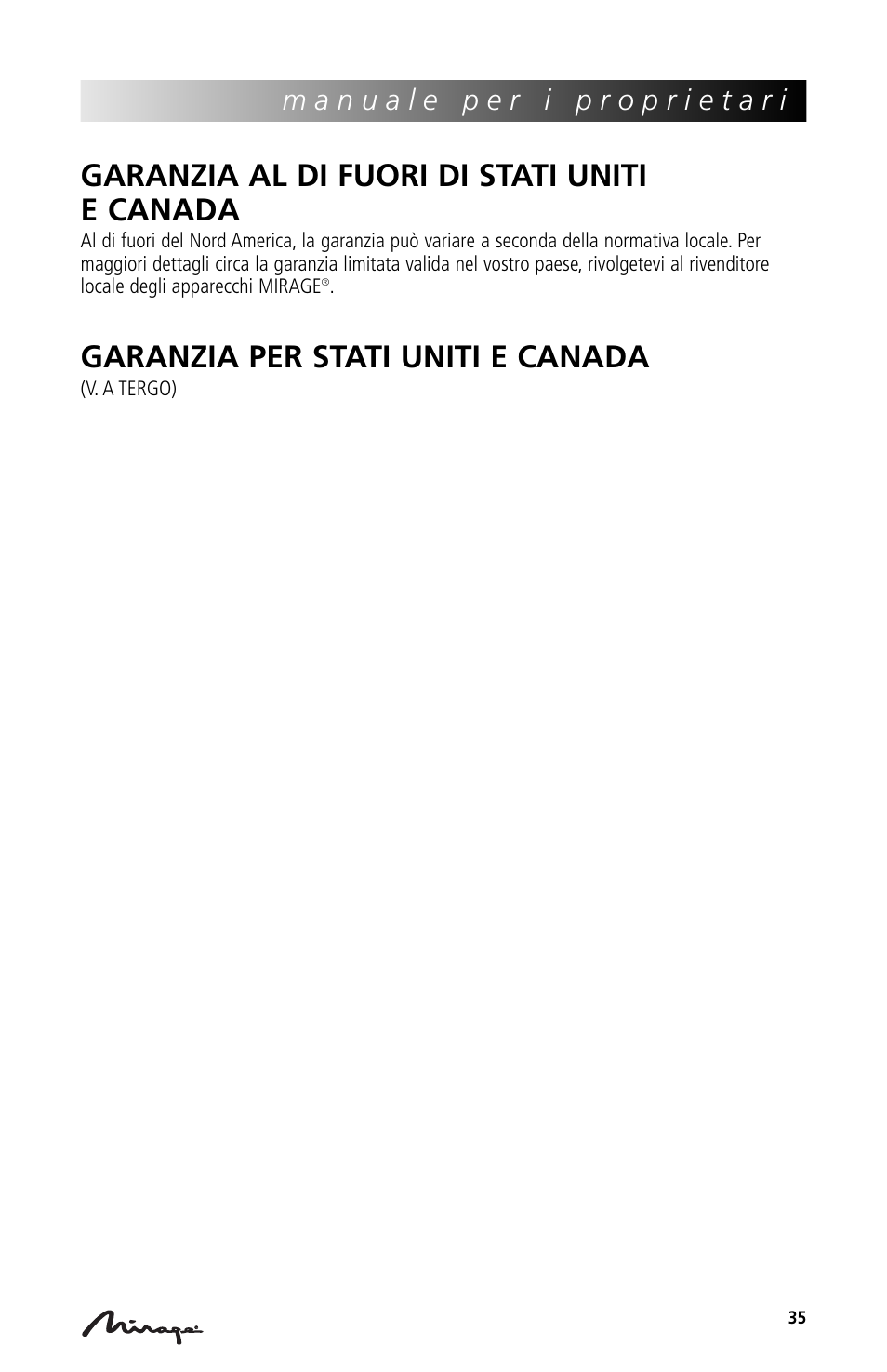 manuale per i proprietari

GARANZIA AL DI FUORI DI STATI UNITI E CANADA

Al di fuori del Nord America, la garanzia può variare a seconda della normativa locale. Per maggiori dettagli circa la garanzia limitata valida nel vostro paese, rivolgetevi al rivenditore locale degli apparecchi MIRAGE®.

GARANZIA PER STATI UNITI E CANADA

(V. A TERGO)

Mirage

35